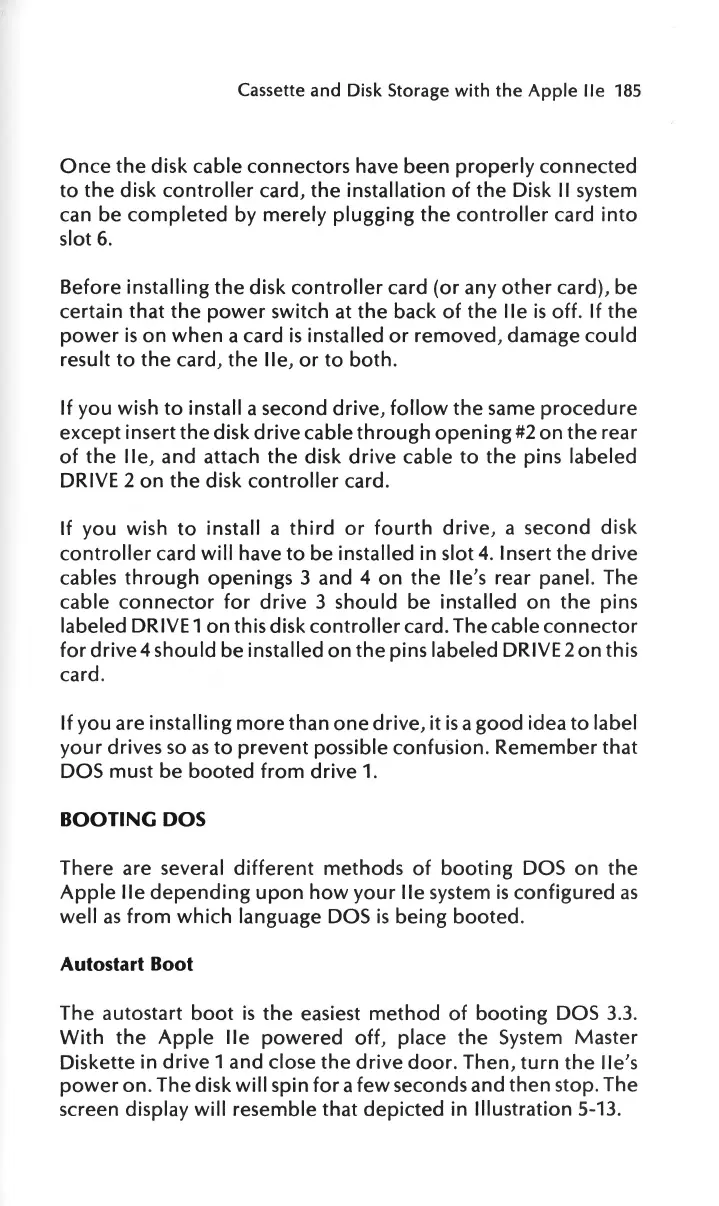 Cassette and Disk Storage with the Apple IIe 185

Once the disk cable connectors have been properly connected to the disk controller card, the installation of the Disk II system can be completed by merely plugging the controller card into slot 6.

Before installing the disk controller card (or any other card), be certain that the power switch at the back of the IIe is off. If the power is on when a card is installed or removed, damage could result to the card, the IIe, or to both.

If you wish to install a second drive, follow the same procedure except insert the disk drive cable through opening #2 on the rear of the IIe, and attach the disk drive cable to the pins labeled DRIVE 2 on the disk controller card.

If you wish to install a third or fourth drive, a second disk controller card will have to be installed in slot 4. Insert the drive cables through openings 3 and 4 on the IIe's rear panel. The cable connector for drive 3 should be installed on the pins labeled DRIVE 1 on this disk controller card. The cable connector for drive 4 should be installed on the pins labeled DRIVE 2 on this card.

If you are installing more than one drive, it is a good idea to label your drives so as to prevent possible confusion. Remember that DOS must be booted from drive 1.

BOOTING DOS

There are several different methods of booting DOS on the Apple IIe depending upon how your IIe system is configured as well as from which language DOS is being booted.

Autostart Boot

The autostart boot is the easiest method of booting DOS 3.3. With the Apple IIe powered off, place the System Master Diskette in drive 1 and close the drive door. Then, turn the IIe's power on. The disk will spin for a few seconds and then stop. The screen display will resemble that depicted in Illustration 5-13.